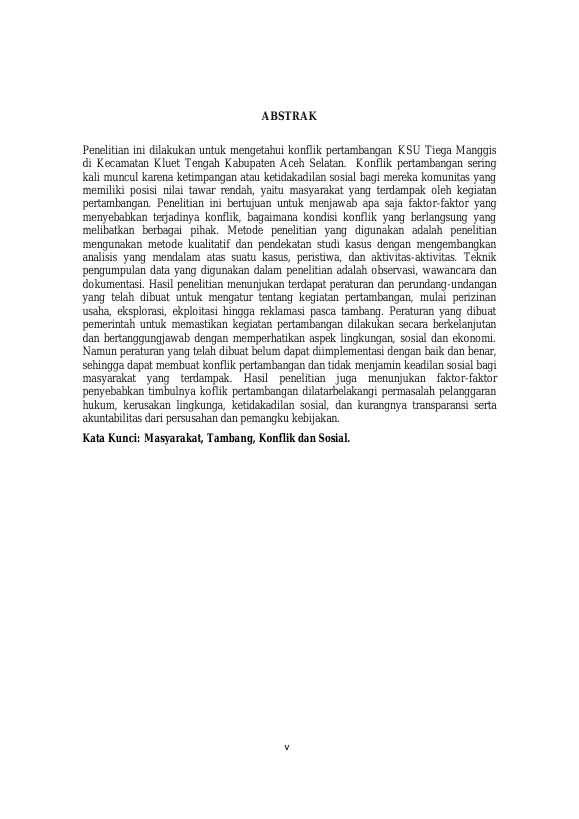 ABSTRAK

Penelitian ini dilakukan untuk mengetahui konflik pertambangan KSU Tiega Manggis di Kecamatan Kluet Tengah Kabupaten Aceh Selatan. Konflik pertambangan sering kali muncul karena ketimpangan atau ketidakadilan sosial bagi mereka komunitas yang memiliki posisi nilai tawar rendah, yaitu masyarakat yang terdampak oleh kegiatan pertambangan. Penelitian ini bertujuan untuk menjawab apa saja faktor-faktor yang menyebabkan terjadinya konflik, bagaimana kondisi konflik yang berlangsung yang melibatkan berbagai pihak. Metode penelitian yang digunakan adalah penelitian mengunakan metode kualitatif dan pendekatan studi kasus dengan mengembangkan analisis yang mendalam atas suatu kasus, peristiwa, dan aktivitas-aktivitas. Teknik pengumpulan data yang digunakan dalam penelitian adalah observasi, wawancara dan dokumentasi. Hasil penelitian menunjukan terdapat peraturan dan perundang-undangan yang telah dibuat untuk mengatur tentang kegiatan pertambangan, mulai perizinan usaha, eksplorasi, ekploitasi hingga reklamasi pasca tambang. Peraturan yang dibuat pemerintah untuk memastikan kegiatan pertambangan dilakukan secara berkelanjutan dan bertanggungjawab dengan memperhatikan aspek lingkungan, sosial dan ekonomi. Namun peraturan yang telah dibuat belum dapat diimplementasi dengan baik dan benar, sehingga dapat membuat konflik pertambangan dan tidak menjamin keadilan sosial bagi masyarakat yang terdampak. Hasil penelitian juga menunjukan faktor-faktor penyebabkan timbulnya koflik pertambangan dilatarbelakangi permasalah pelanggaran hukum, kerusakan lingkunga, ketidakadilan sosial, dan kurangnya transparansi serta akuntabilitas dari persusahan dan pemangku kebijakan.

Kata Kunci: Masyarakat, Tambang, Konflik dan Sosial.

v